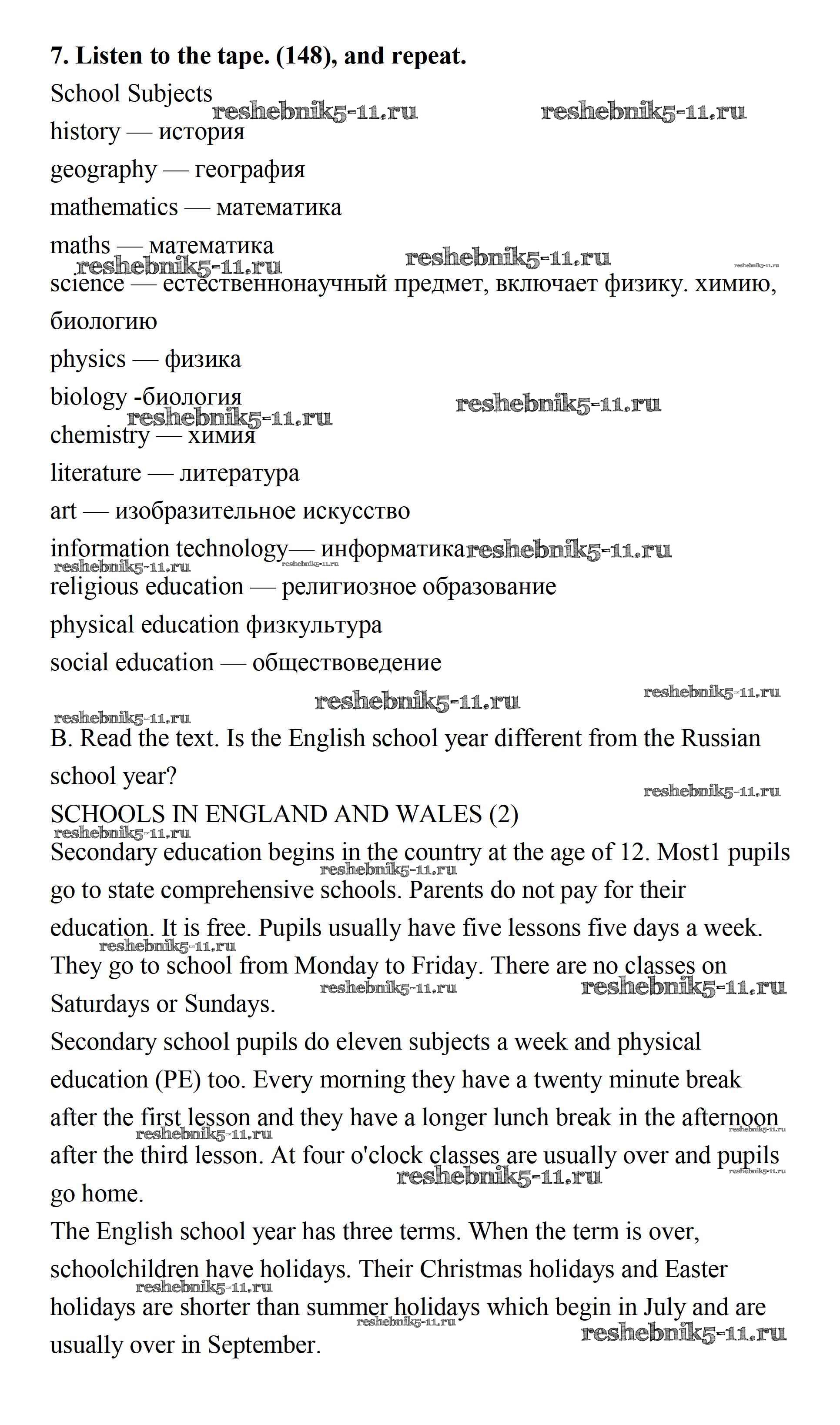 **7. Listen to the tape. (148), and repeat.**

School Subjects

reshebnik5-11.ru reshebnik5-11.ru

history — история

geography — география

mathematics — математика

maths — математика

reshebnik5-11.ru reshebnik5-11.ru reshebnik5-11.ru

science — естественнонаучный предмет, включает физику. химию, биологию

physics — физика

biology -биология

reshebnik5-11.ru reshebnik5-11.ru

chemistry — химия

literature — литература

art — изобразительное искусство

information technology— информатика reshebnik5-11.ru

reshebnik5-11.ru reshebnik5-11.ru

religious education — религиозное образование

physical education физкультура

social education — обществоведение

reshebnik5-11.ru reshebnik5-11.ru reshebnik5-11.ru

B. Read the text. Is the English school year different from the Russian school year?

reshebnik5-11.ru

SCHOOLS IN ENGLAND AND WALES (2)

reshebnik5-11.ru

Secondary education begins in the country at the age of 12. Most1 pupils go to state comprehensive schools. Parents do not pay for their education. It is free. Pupils usually have five lessons five days a week. They go to school from Monday to Friday. There are no classes on Saturdays or Sundays.

reshebnik5-11.ru reshebnik5-11.ru reshebnik5-11.ru reshebnik5-11.ru

Secondary school pupils do eleven subjects a week and physical education (PE) too. Every morning they have a twenty minute break after the first lesson and they have a longer lunch break in the afternoon after the third lesson. At four o'clock classes are usually over and pupils go home.

reshebnik5-11.ru reshebnik5-11.ru reshebnik5-11.ru reshebnik5-11.ru

The English school year has three terms. When the term is over, schoolchildren have holidays. Their Christmas holidays and Easter holidays are shorter than summer holidays which begin in July and are usually over in September.

reshebnik5-11.ru reshebnik5-11.ru reshebnik5-11.ru